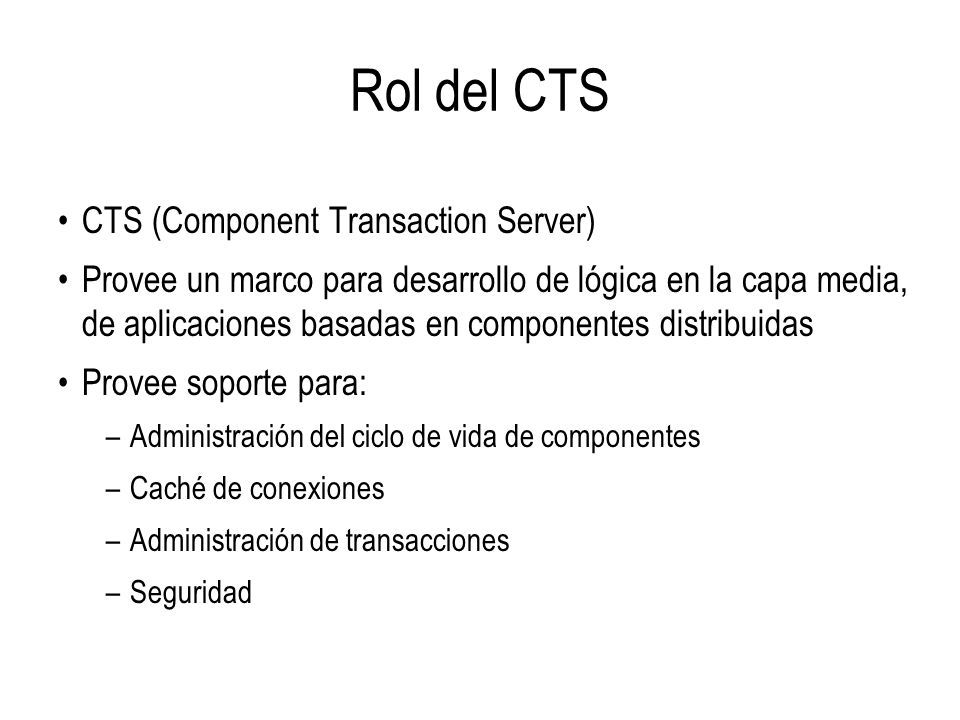 Rol del CTS

• CTS (Component Transaction Server)
• Provee un marco para desarrollo de lógica en la capa media, de aplicaciones basadas en componentes distribuidas
• Provee soporte para:
– Administración del ciclo de vida de componentes
– Caché de conexiones
– Administración de transacciones
– Seguridad